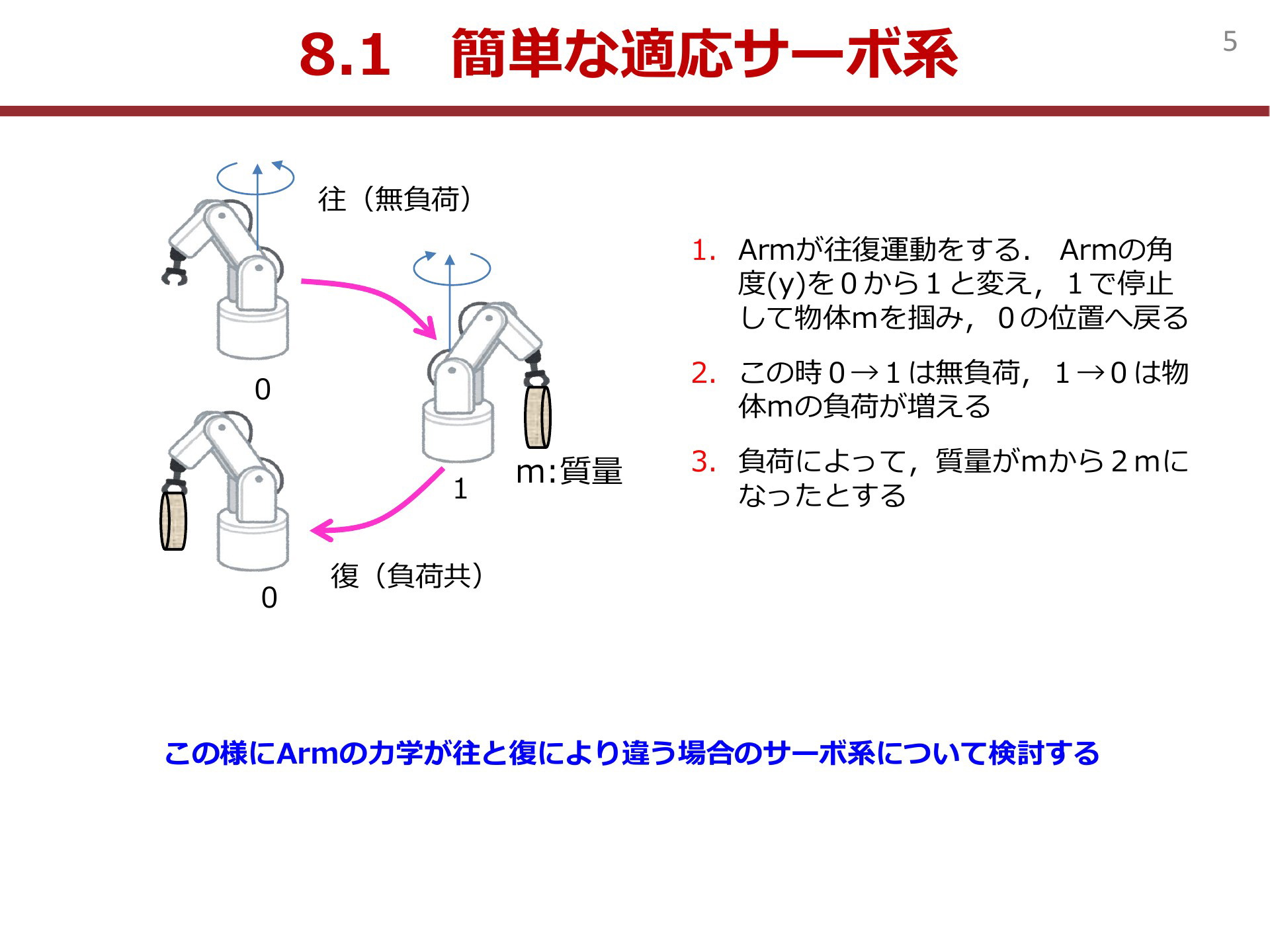 8.1　簡単な適応サーボ系

5

往（無負荷）

0

1

m:質量

0

復（負荷共）

1. Armが往復運動をする．Armの角度(y)を０から１と変え，１で停止して物体mを掴み，０の位置へ戻る

2. この時０→１は無負荷，１→０は物体mの負荷が増える

3. 負荷によって，質量がmから２mになったとする

この様にArmの力学が往と復により違う場合のサーボ系について検討する